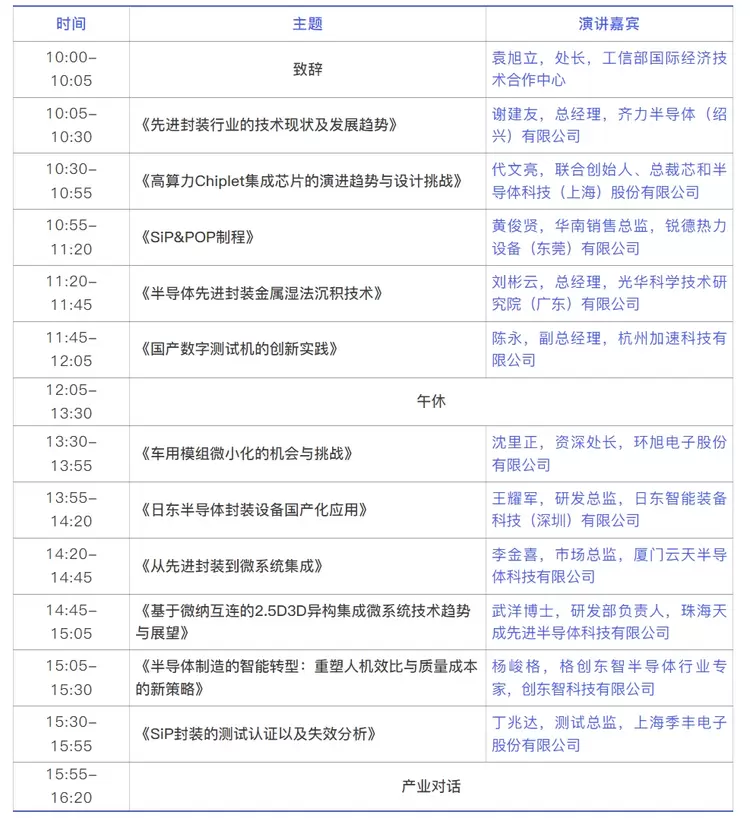 | 时间 | 主题 | 演讲嘉宾 |
|---|---|---|
| 10:00–10:05 | 致辞 | 袁旭立，处长，工信部国际经济技术合作中心 |
| 10:05–10:30 | 《先进封装行业的技术现状及发展趋势》 | 谢建友，总经理，齐力半导体（绍兴）有限公司 |
| 10:30–10:55 | 《高算力Chiplet集成芯片的演进趋势与设计挑战》 | 代文亮，联合创始人、总裁芯和半导体科技（上海）股份有限公司 |
| 10:55–11:20 | 《SiP&POP制程》 | 黄俊贤，华南销售总监，锐德热力设备（东莞）有限公司 |
| 11:20–11:45 | 《半导体先进封装金属湿法沉积技术》 | 刘彬云，总经理，光华科学技术研究院（广东）有限公司 |
| 11:45–12:05 | 《国产数字测试机的创新实践》 | 陈永，副总经理，杭州加速科技有限公司 |
| 12:05–13:30 | 午休 | |
| 13:30–13:55 | 《车用模组微小化的机会与挑战》 | 沈里正，资深处长，环旭电子股份有限公司 |
| 13:55–14:20 | 《日东半导体封装设备国产化应用》 | 王耀军，研发总监，日东智能装备科技（深圳）有限公司 |
| 14:20–14:45 | 《从先进封装到微系统集成》 | 李金喜，市场总监，厦门云天半导体科技有限公司 |
| 14:45–15:05 | 《基于微纳互连的2.5D3D异构集成微系统技术趋势与展望》 | 武洋博士，研发部负责人，珠海天成先进半导体科技有限公司 |
| 15:05–15:30 | 《半导体制造的智能转型：重塑人机效比与质量成本的新策略》 | 杨峻格，格创东智半导体行业专家，创东智科技有限公司 |
| 15:30–15:55 | 《SiP封装的测试认证以及失效分析》 | 丁兆达，测试总监，上海季丰电子股份有限公司 |
| 15:55–16:20 | 产业对话 | |